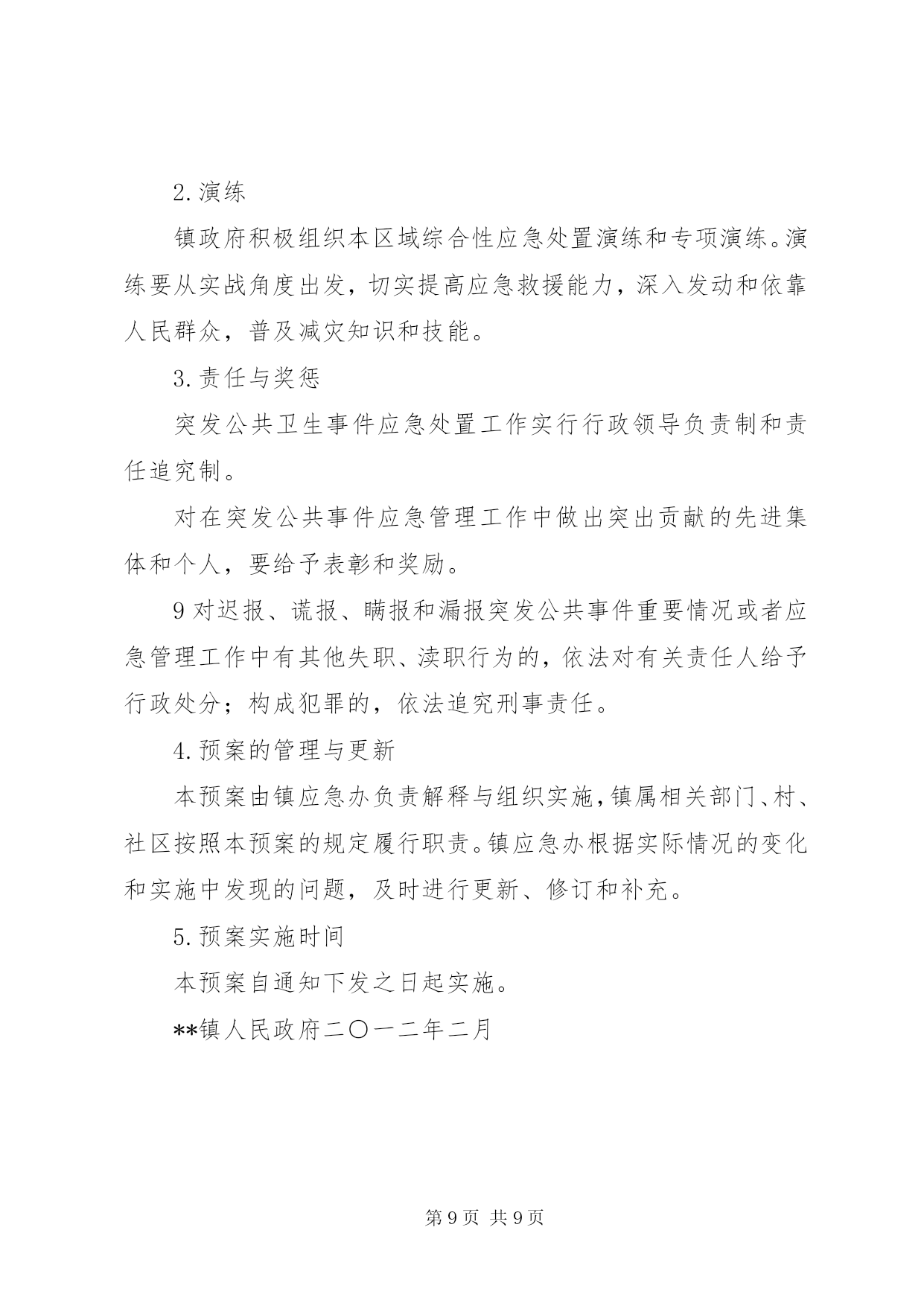 2.演练

镇政府积极组织本区域综合性应急处置演练和专项演练。演练要从实战角度出发，切实提高应急救援能力，深入发动和依靠人民群众，普及减灾知识和技能。

3.责任与奖惩

突发公共卫生事件应急处置工作实行行政领导负责制和责任追究制。

对在突发公共事件应急管理工作中做出突出贡献的先进集体和个人，要给予表彰和奖励。

9对迟报、谎报、瞒报和漏报突发公共事件重要情况或者应急管理工作中有其他失职、渎职行为的，依法对有关责任人给予行政处分；构成犯罪的，依法追究刑事责任。

4.预案的管理与更新

本预案由镇应急办负责解释与组织实施，镇属相关部门、村、社区按照本预案的规定履行职责。镇应急办根据实际情况的变化和实施中发现的问题，及时进行更新、修订和补充。

5.预案实施时间

本预案自通知下发之日起实施。

**镇人民政府二〇一二年二月

第9页 共9页